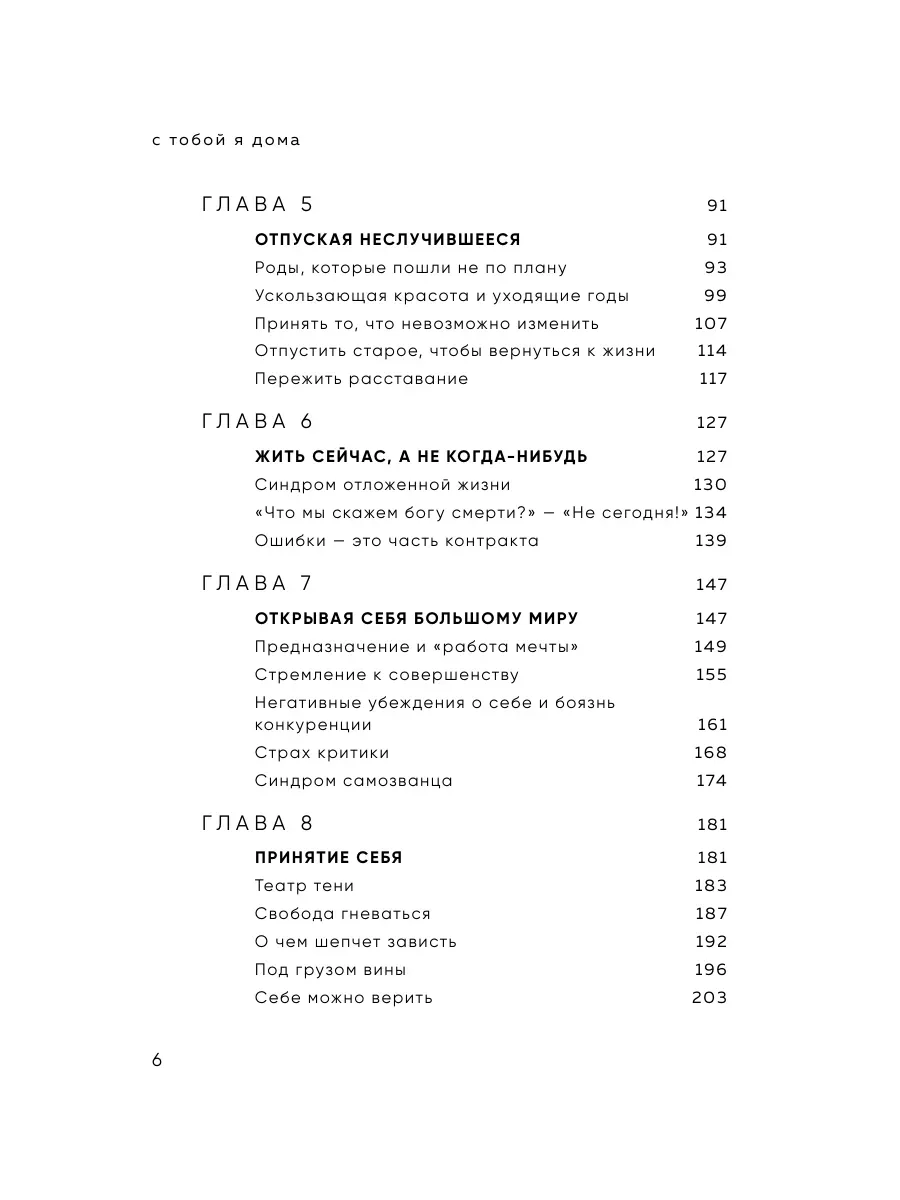 с тобой я дома

ГЛАВА 5 91

ОТПУСКАЯ НЕСЛУЧИВШЕЕСЯ 91

Роды, которые пошли не по плану 93

Ускользающая красота и уходящие годы 99

Принять то, что невозможно изменить 107

Отпустить старое, чтобы вернуться к жизни 114

Пережить расставание 117

ГЛАВА 6 127

ЖИТЬ СЕЙЧАС, А НЕ КОГДА-НИБУДЬ 127

Синдром отложенной жизни 130

«Что мы скажем богу смерти?» — «Не сегодня!» 134

Ошибки — это часть контракта 139

ГЛАВА 7 147

ОТКРЫВАЯ СЕБЯ БОЛЬШОМУ МИРУ 147

Предназначение и «работа мечты» 149

Стремление к совершенству 155

Негативные убеждения о себе и боязнь конкуренции 161

Страх критики 168

Синдром самозванца 174

ГЛАВА 8 181

ПРИНЯТИЕ СЕБЯ 181

Театр тени 183

Свобода гневаться 187

О чем шепчет зависть 192

Под грузом вины 196

Себе можно верить 203

6